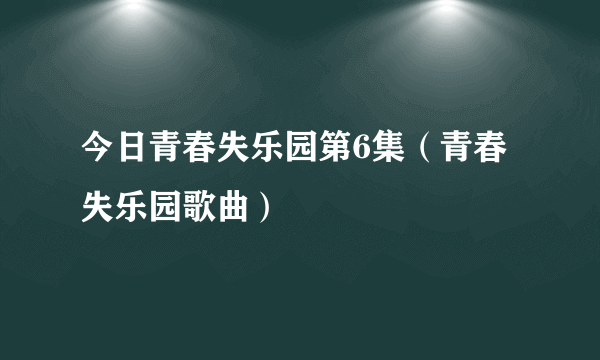 今日青春失乐园第6集（青春失乐园歌曲）